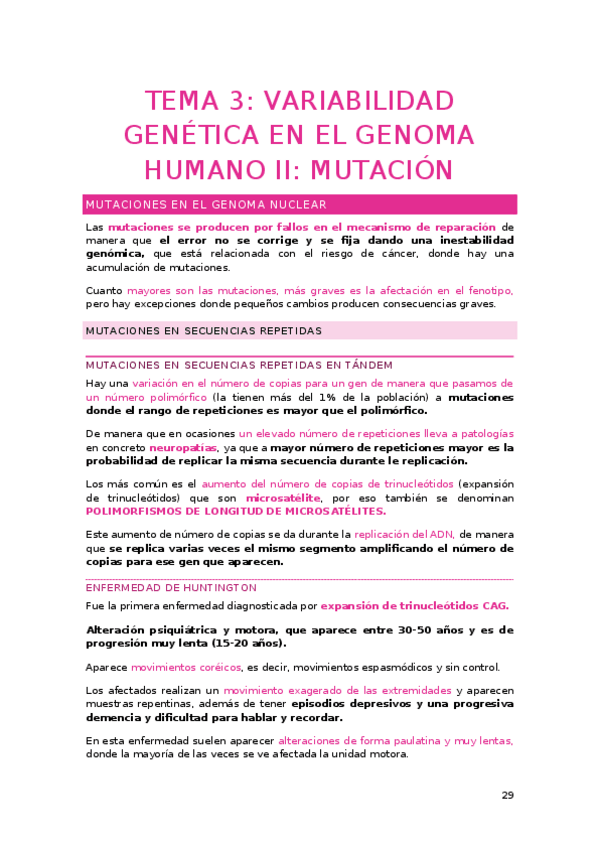 TEMA 3: VARIABILIDAD GENÉTICA EN EL GENOMA HUMANO II: MUTACIÓN

MUTACIONES EN EL GENOMA NUCLEAR

Las mutaciones se producen por fallos en el mecanismo de reparación de manera que el error no se corrige y se fija dando una inestabilidad genómica, que está relacionada con el riesgo de cáncer, donde hay una acumulación de mutaciones.

Cuanto mayores son las mutaciones, más graves es la afectación en el fenotipo, pero hay excepciones donde pequeños cambios producen consecuencias graves.

MUTACIONES EN SECUENCIAS REPETIDAS

MUTACIONES EN SECUENCIAS REPETIDAS EN TÁNDEM

Hay una variación en el número de copias para un gen de manera que pasamos de un número polimórfico (la tienen más del 1% de la población) a mutaciones donde el rango de repeticiones es mayor que el polimórfico.

De manera que en ocasiones un elevado número de repeticiones lleva a patologías en concreto neuropatías, ya que a mayor número de repeticiones mayor es la probabilidad de replicar la misma secuencia durante le replicación.

Los más común es el aumento del número de copias de trinucleótidos (expansión de trinucleótidos) que son microsatélite, por eso también se denominan POLIMORFISMOS DE LONGITUD DE MICROSATÉLITES.

Este aumento de número de copias se da durante la replicación del ADN, de manera que se replica varias veces el mismo segmento amplificando el número de copias para ese gen que aparecen.

ENFERMEDAD DE HUNTINGTON

Fue la primera enfermedad diagnosticada por expansión de trinucleótidos CAG.

Alteración psiquiátrica y motora, que aparece entre 30-50 años y es de progresión muy lenta (15-20 años).

Aparece movimientos coréicos, es decir, movimientos espasmódicos y sin control.

Los afectados realizan un movimiento exagerado de las extremidades y aparecen muestras repentinas, además de tener episodios depresivos y una progresiva demencia y dificultad para hablar y recordar.

En esta enfermedad suelen aparecer alteraciones de forma paulatina y muy lentas, donde la mayoría de las veces se ve afectada la unidad motora.

29